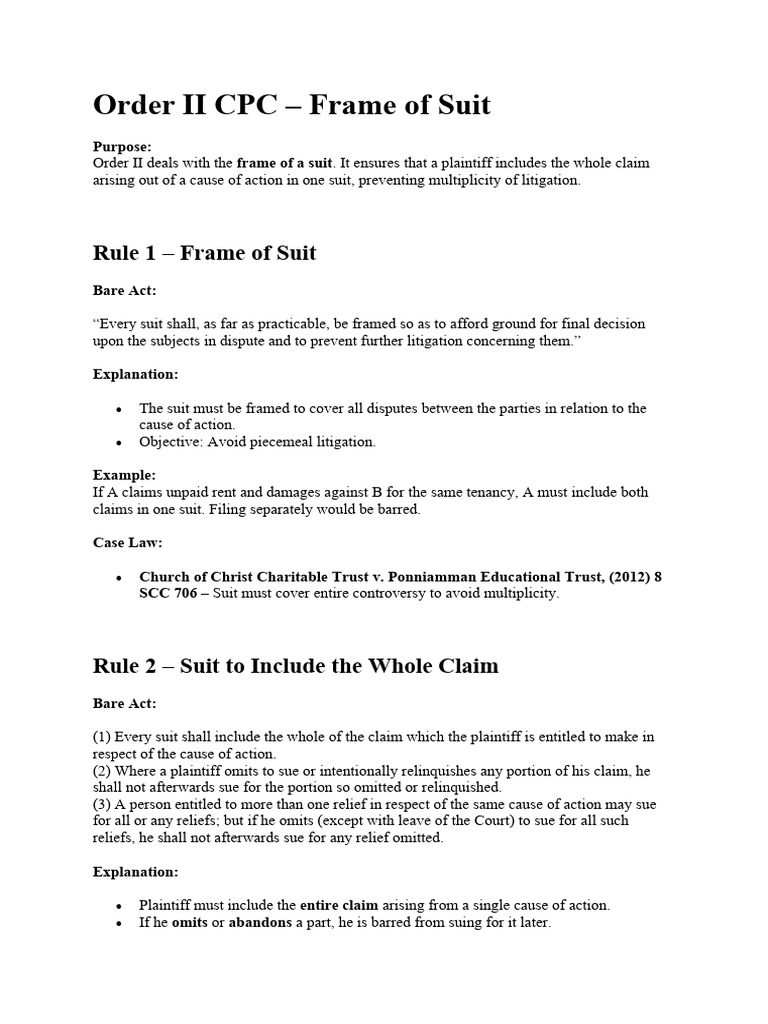 Order II CPC – Frame of Suit

Purpose:
Order II deals with the frame of a suit. It ensures that a plaintiff includes the whole claim arising out of a cause of action in one suit, preventing multiplicity of litigation.

Rule 1 – Frame of Suit

Bare Act:

"Every suit shall, as far as practicable, be framed so as to afford ground for final decision upon the subjects in dispute and to prevent further litigation concerning them."

Explanation:

• The suit must be framed to cover all disputes between the parties in relation to the cause of action.
• Objective: Avoid piecemeal litigation.

Example:
If A claims unpaid rent and damages against B for the same tenancy, A must include both claims in one suit. Filing separately would be barred.

Case Law:

• Church of Christ Charitable Trust v. Ponniamman Educational Trust, (2012) 8 SCC 706 – Suit must cover entire controversy to avoid multiplicity.

Rule 2 – Suit to Include the Whole Claim

Bare Act:

(1) Every suit shall include the whole of the claim which the plaintiff is entitled to make in respect of the cause of action.
(2) Where a plaintiff omits to sue or intentionally relinquishes any portion of his claim, he shall not afterwards sue for the portion so omitted or relinquished.
(3) A person entitled to more than one relief in respect of the same cause of action may sue for all or any reliefs; but if he omits (except with leave of the Court) to sue for all such reliefs, he shall not afterwards sue for any relief omitted.

Explanation:

• Plaintiff must include the entire claim arising from a single cause of action.
• If he omits or abandons a part, he is barred from suing for it later.